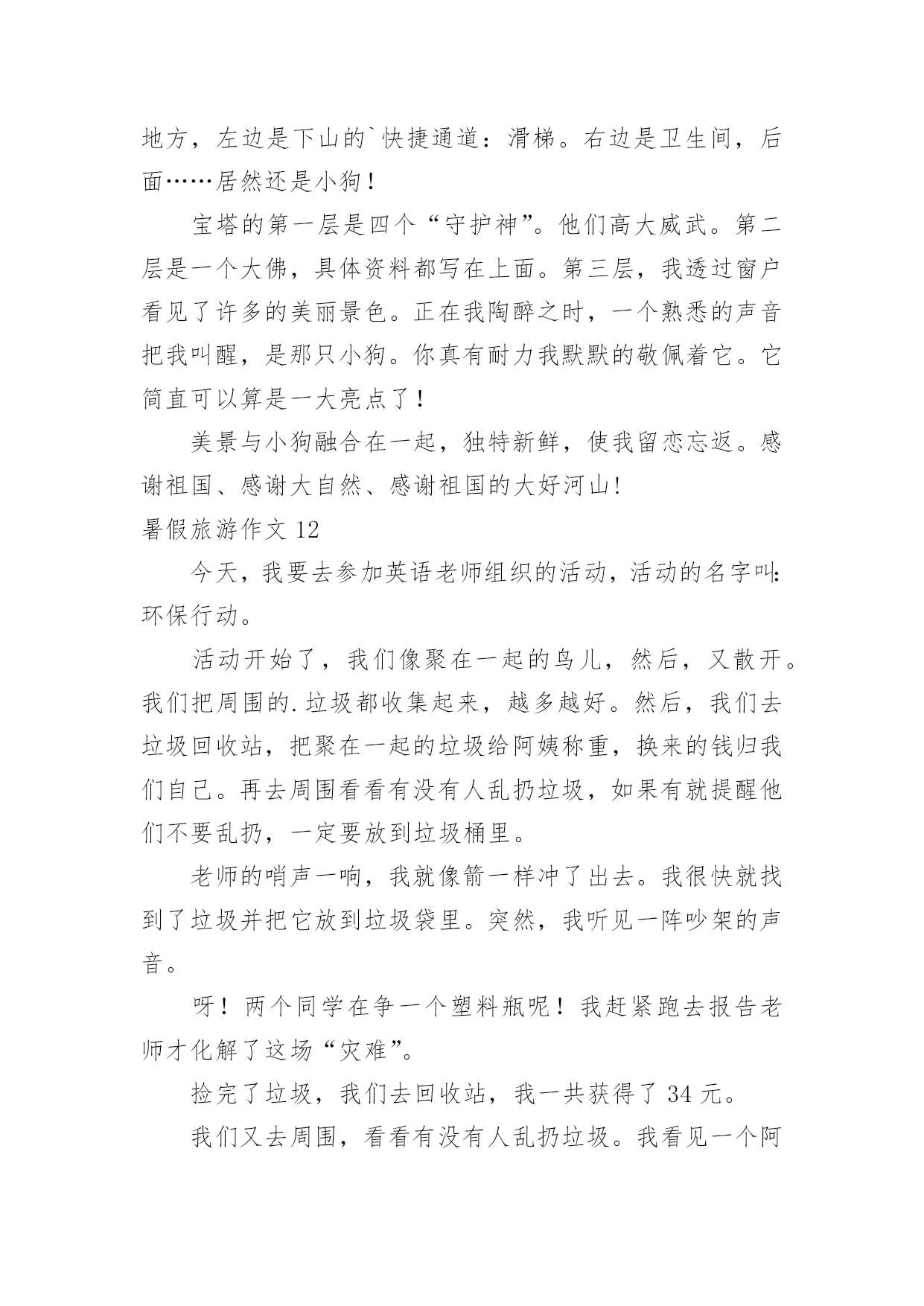 地方，左边是下山的`快捷通道：滑梯。右边是卫生间，后面……居然还是小狗！

宝塔的第一层是四个“守护神”。他们高大威武。第二层是一个大佛，具体资料都写在上面。第三层，我透过窗户看见了许多的美丽景色。正在我陶醉之时，一个熟悉的声音把我叫醒，是那只小狗。你真有耐力我默默的敬佩着它。它简直可以算是一大亮点了！

美景与小狗融合在一起，独特新鲜，使我留恋忘返。感谢祖国、感谢大自然、感谢祖国的大好河山!

暑假旅游作文 12

今天，我要去参加英语老师组织的活动，活动的名字叫:环保行动。

活动开始了，我们像聚在一起的鸟儿，然后，又散开。我们把周围的.垃圾都收集起来，越多越好。然后，我们去垃圾回收站，把聚在一起的垃圾给阿姨称重，换来的钱归我们自己。再去周围看看有没有人乱扔垃圾，如果有就提醒他们不要乱扔，一定要放到垃圾桶里。

老师的哨声一响，我就像箭一样冲了出去。我很快就找到了垃圾并把它放到垃圾袋里。突然，我听见一阵吵架的声音。

呀！两个同学在争一个塑料瓶呢！我赶紧跑去报告老师才化解了这场“灾难”。

捡完了垃圾，我们去回收站，我一共获得了 34 元。

我们又去周围，看看有没有人乱扔垃圾。我看见一个阿